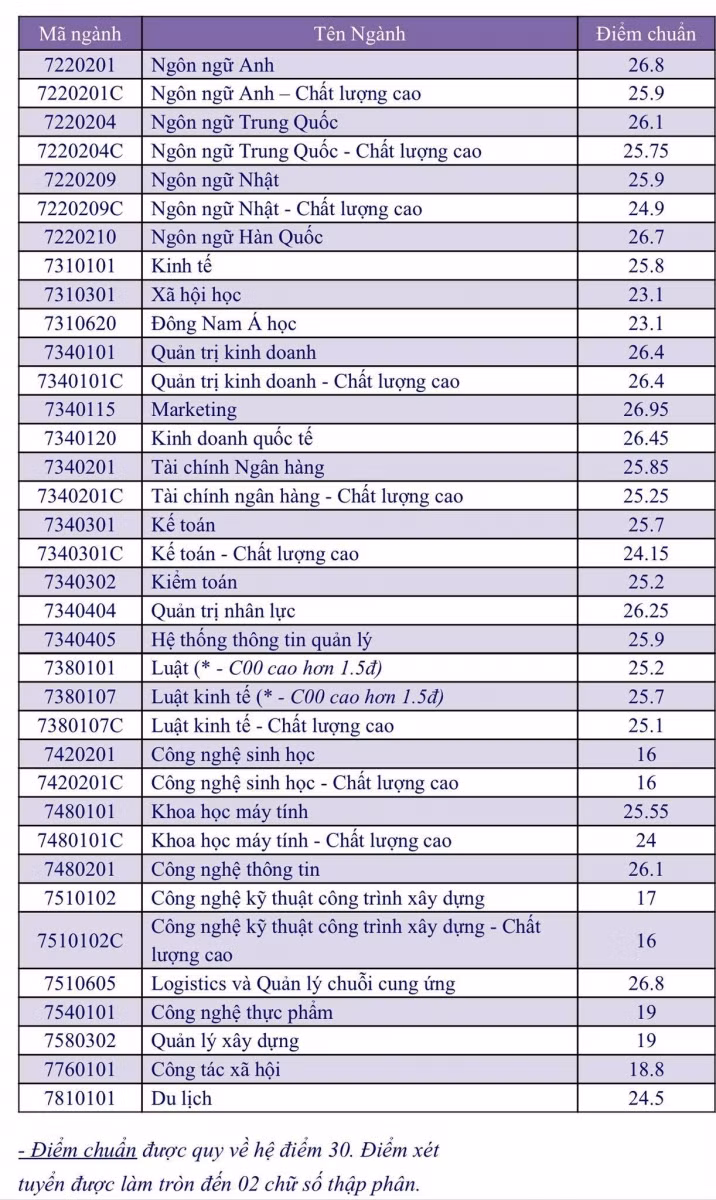 | Mã ngành | Tên Ngành | Điểm chuẩn |
|---|---|---|
| 7220201 | Ngôn ngữ Anh | 26.8 |
| 7220201C | Ngôn ngữ Anh – Chất lượng cao | 25.9 |
| 7220204 | Ngôn ngữ Trung Quốc | 26.1 |
| 7220204C | Ngôn ngữ Trung Quốc - Chất lượng cao | 25.75 |
| 7220209 | Ngôn ngữ Nhật | 25.9 |
| 7220209C | Ngôn ngữ Nhật - Chất lượng cao | 24.9 |
| 7220210 | Ngôn ngữ Hàn Quốc | 26.7 |
| 7310101 | Kinh tế | 25.8 |
| 7310301 | Xã hội học | 23.1 |
| 7310620 | Đông Nam Á học | 23.1 |
| 7340101 | Quản trị kinh doanh | 26.4 |
| 7340101C | Quản trị kinh doanh - Chất lượng cao | 26.4 |
| 7340115 | Marketing | 26.95 |
| 7340120 | Kinh doanh quốc tế | 26.45 |
| 7340201 | Tài chính Ngân hàng | 25.85 |
| 7340201C | Tài chính ngân hàng - Chất lượng cao | 25.25 |
| 7340301 | Kế toán | 25.7 |
| 7340301C | Kế toán - Chất lượng cao | 24.15 |
| 7340302 | Kiểm toán | 25.2 |
| 7340404 | Quản trị nhân lực | 26.25 |
| 7340405 | Hệ thống thông tin quản lý | 25.9 |
| 7380101 | Luật (* - C00 cao hơn 1.5đ) | 25.2 |
| 7380107 | Luật kinh tế (* - C00 cao hơn 1.5đ) | 25.7 |
| 7380107C | Luật kinh tế - Chất lượng cao | 25.1 |
| 7420201 | Công nghệ sinh học | 16 |
| 7420201C | Công nghệ sinh học - Chất lượng cao | 16 |
| 7480101 | Khoa học máy tính | 25.55 |
| 7480101C | Khoa học máy tính - Chất lượng cao | 24 |
| 7480201 | Công nghệ thông tin | 26.1 |
| 7510102 | Công nghệ kỹ thuật công trình xây dựng | 17 |
| 7510102C | Công nghệ kỹ thuật công trình xây dựng - Chất lượng cao | 16 |
| 7510605 | Logistics và Quản lý chuỗi cung ứng | 26.8 |
| 7540101 | Công nghệ thực phẩm | 19 |
| 7580302 | Quản lý xây dựng | 19 |
| 7760101 | Công tác xã hội | 18.8 |
| 7810101 | Du lịch | 24.5 |

- Điểm chuẩn được quy về hệ điểm 30. Điểm xét tuyển được làm tròn đến 02 chữ số thập phân.